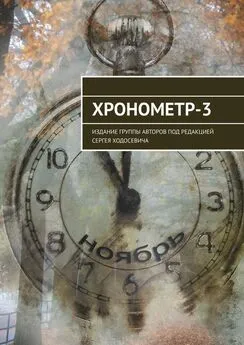 ХРОНОМЕТР-3

ИЗДАНИЕ ГРУППЫ АВТОРОВ ПОД РЕДАКЦИЕЙ СЕРГЕЯ ХОДОСЕВИЧА

10
2
9
3
8
4
7
5
6
ноябрь